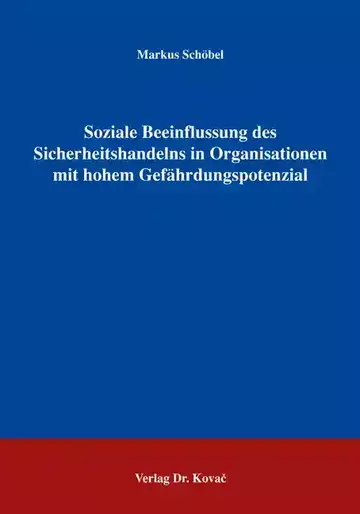 Markus Schöbel

Soziale Beeinflussung des Sicherheitshandelns in Organisationen mit hohem Gefährdungspotenzial

Verlag Dr. Kovač